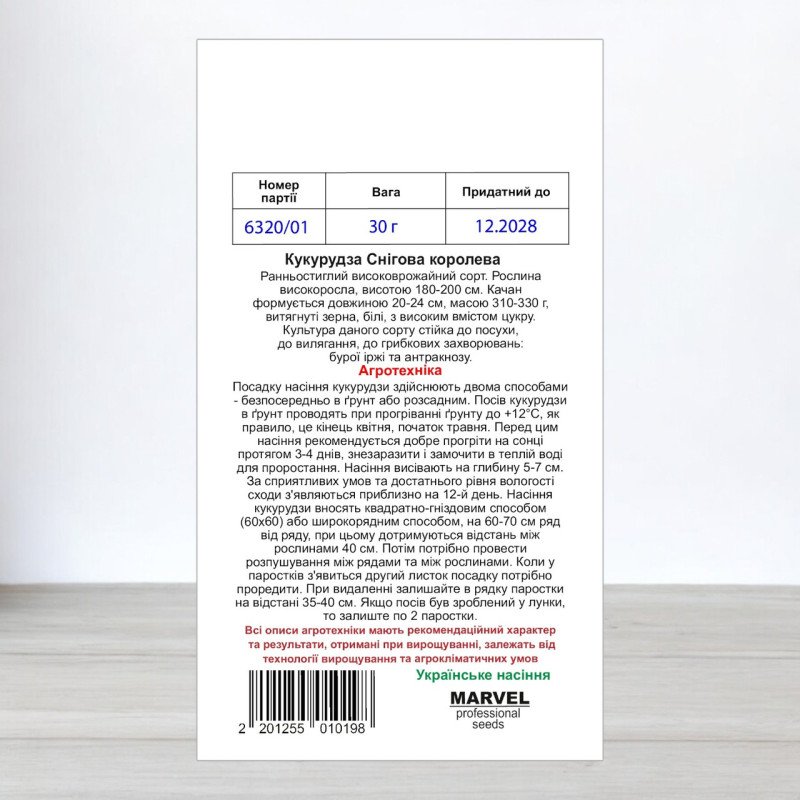 | Номер партії | Вага | Придатний до |
|---|---|---|
| 6320/01 | 30 г | 12.2028 |

Кукурудза Снігова королева

Ранньостиглий високоврожайний сорт. Рослина високоросла, висотою 180-200 см. Качан формується довжиною 20-24 см, масою 310-330 г, витягнуті зерна, білі, з високим вмістом цукру. Культура даного сорту стійка до посухи, до вилягання, до грибкових захворювань: бурої іржі та антракнозу.

Агротехніка

Посадку насіння кукурудзи здійснюють двома способами - безпосередньо в ґрунт або розсадним. Посів кукурудзи в ґрунт проводять при прогріванні ґрунту до +12°С, як правило, це кінець квітня, початок травня. Перед цим насіння рекомендується добре прогріти на сонці протягом 3-4 днів, знезаразити і замочити в теплій воді для проростання. Насіння висівають на глибину 5-7 см. За сприятливих умов та достатнього рівня вологості сходи з'являються приблизно на 12-й день. Насіння кукурудзи вносять квадратно-гніздовим способом (60х60) або широкорядним способом, на 60-70 см ряд від ряду, при цьому дотримуються відстань між рослинами 40 см. Потім потрібно провести розпушування між рядами та між рослинами. Коли у паростків з'явиться другий листок посадку потрібно проредити. При видаленні залишайте в рядку паростки на відстані 35-40 см. Якщо посів був зроблений у лунки, то залиште по 2 паростки.

Всі описи агротехніки мають рекомендаційний характер та результати, отримані при вирощуванні, залежать від технології вирощування та агрокліматичних умов

Українське насіння

MARVEL
professional
seeds

2 201255 010198